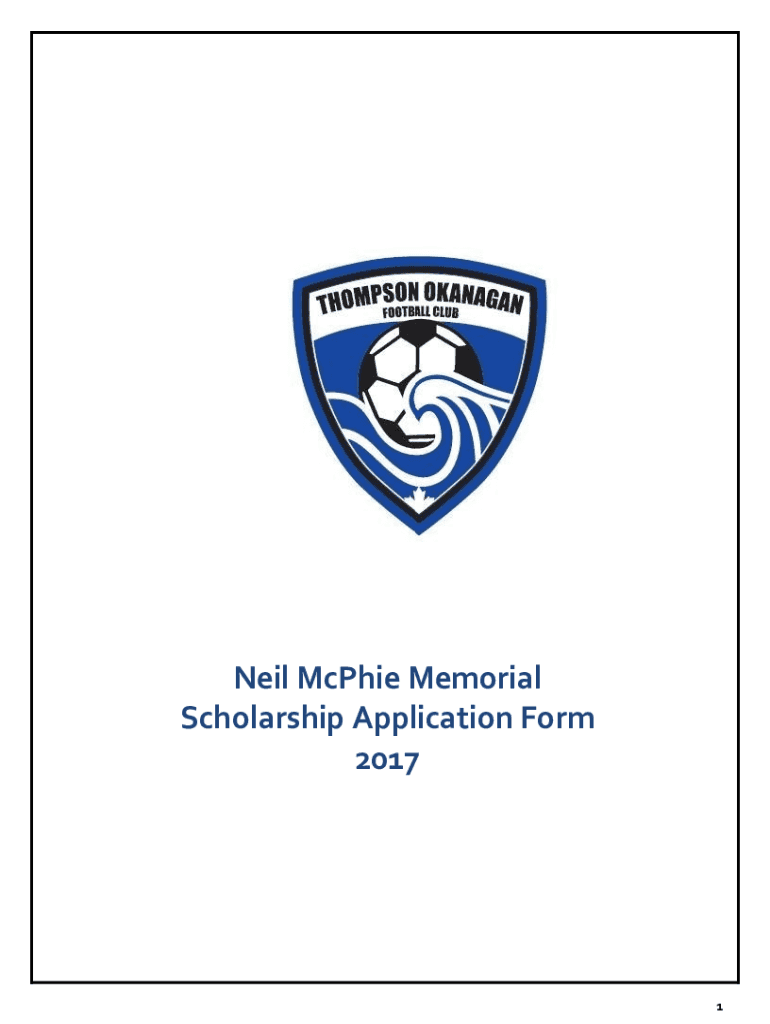 THOMPSON OKANAGAN
FOOTBALL CLUB

Neil McPhie Memorial
Scholarship Application Form
2017

1